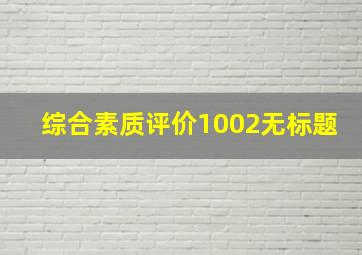 综合素质评价1002无标题